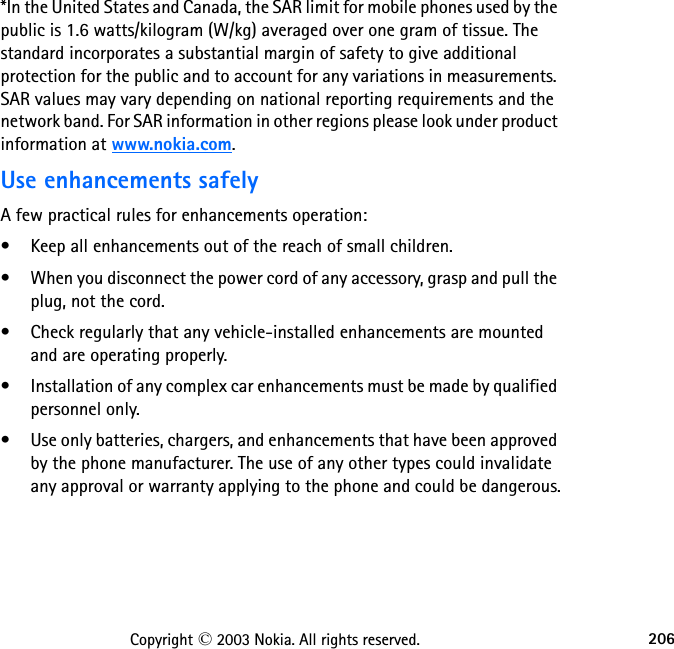 *In the United States and Canada, the SAR limit for mobile phones used by the public is 1.6 watts/kilogram (W/kg) averaged over one gram of tissue. The standard incorporates a substantial margin of safety to give additional protection for the public and to account for any variations in measurements. SAR values may vary depending on national reporting requirements and the network band. For SAR information in other regions please look under product information at www.nokia.com.

Use enhancements safely

A few practical rules for enhancements operation:

• Keep all enhancements out of the reach of small children.

• When you disconnect the power cord of any accessory, grasp and pull the plug, not the cord.

• Check regularly that any vehicle-installed enhancements are mounted and are operating properly.

• Installation of any complex car enhancements must be made by qualified personnel only.

• Use only batteries, chargers, and enhancements that have been approved by the phone manufacturer. The use of any other types could invalidate any approval or warranty applying to the phone and could be dangerous.

Copyright © 2003 Nokia. All rights reserved.

206